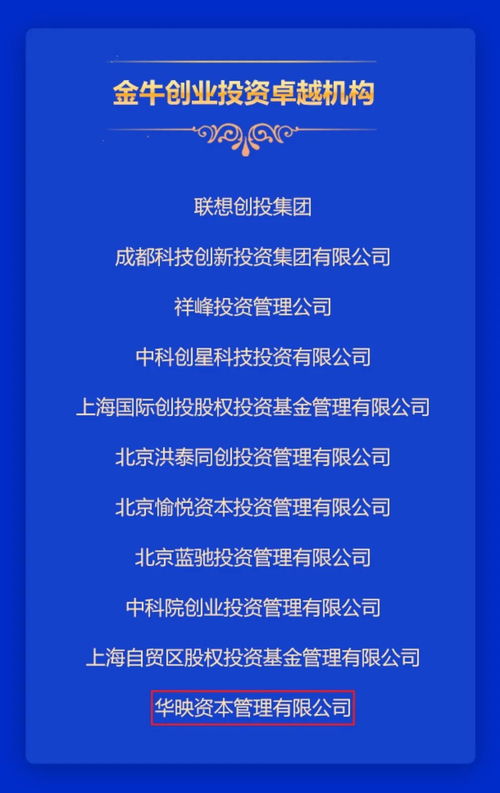 金牛创业投资卓越机构

联想创投集团

成都科技创新投资集团有限公司

祥峰投资管理公司

中科创星科技投资有限公司

上海国际创投股权投资基金管理有限公司

北京洪泰同创投资管理有限公司

北京愉悦资本投资管理有限公司

北京蓝驰投资管理有限公司

中科院创业投资管理有限公司

上海自贸区股权投资基金管理有限公司

华映资本管理有限公司